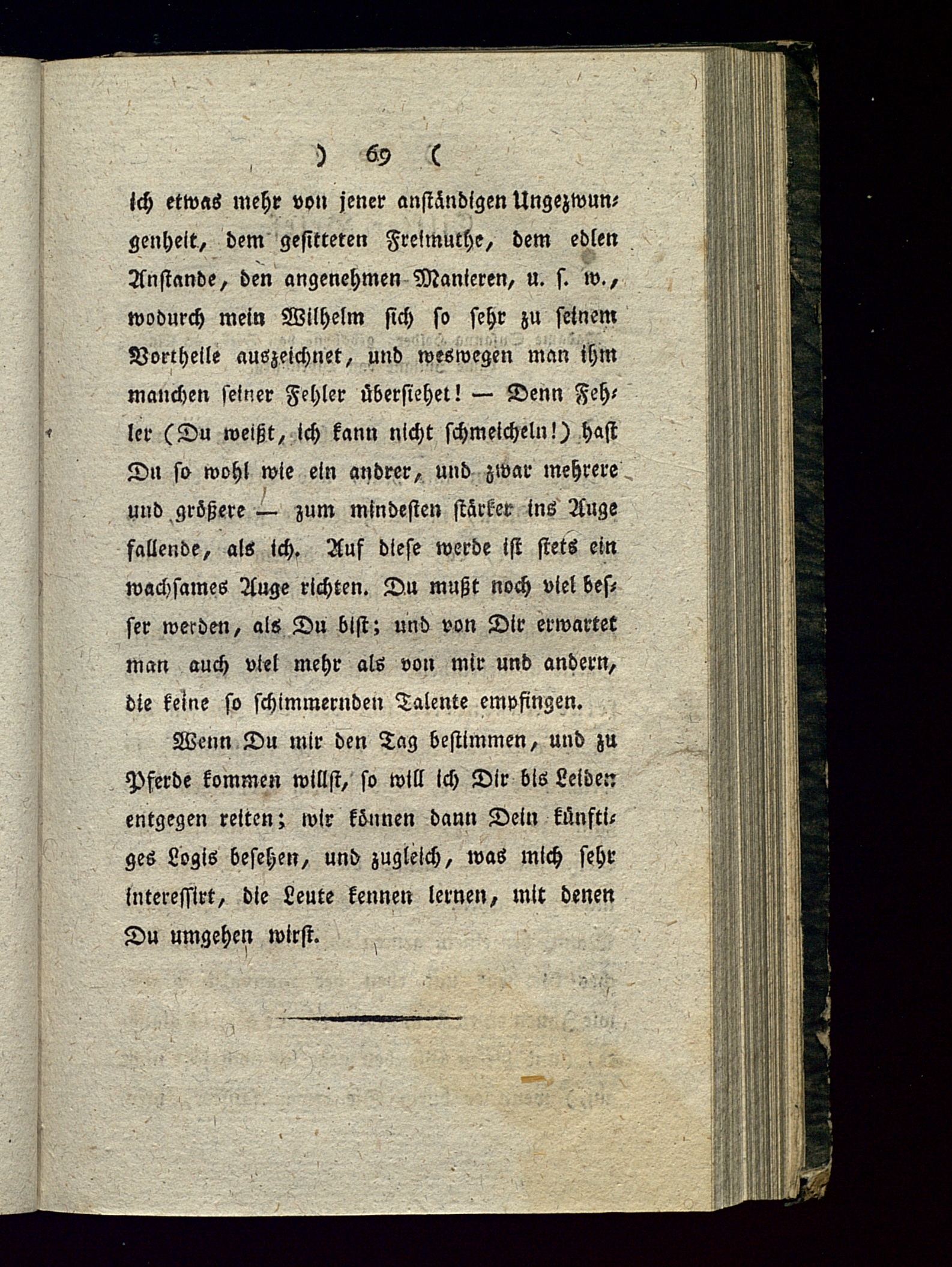 ) 69 (

ich etwas mehr von jener anständigen Ungezwungenheit, dem gesitteten Freimuthe, dem edlen Anstande, den angenehmen Manieren, u. s. w., wodurch mein Wilhelm sich so sehr zu seinem Vortheile auszeichnet, und weswegen man ihm manchen seiner Fehler übersiehet! — Denn Fehler (Du weißt, ich kann nicht schmeicheln!) hast Du so wohl wie ein andrer, und zwar mehrere und größere — zum mindesten stärker ins Auge fallende, als ich. Auf diese werde ist stets ein wachsames Auge richten. Du mußt noch viel besser werden, als Du bist; und von Dir erwartet man auch viel mehr als von mir und andern, die keine so schimmernden Talente empfingen.

Wenn Du mir den Tag bestimmen, und zu Pferde kommen willst, so will ich Dir bis Leiden entgegen reiten; wir können dann Dein künftiges Logis besehen, und zugleich, was mich sehr interessirt, die Leute kennen lernen, mit denen Du umgehen wirst.